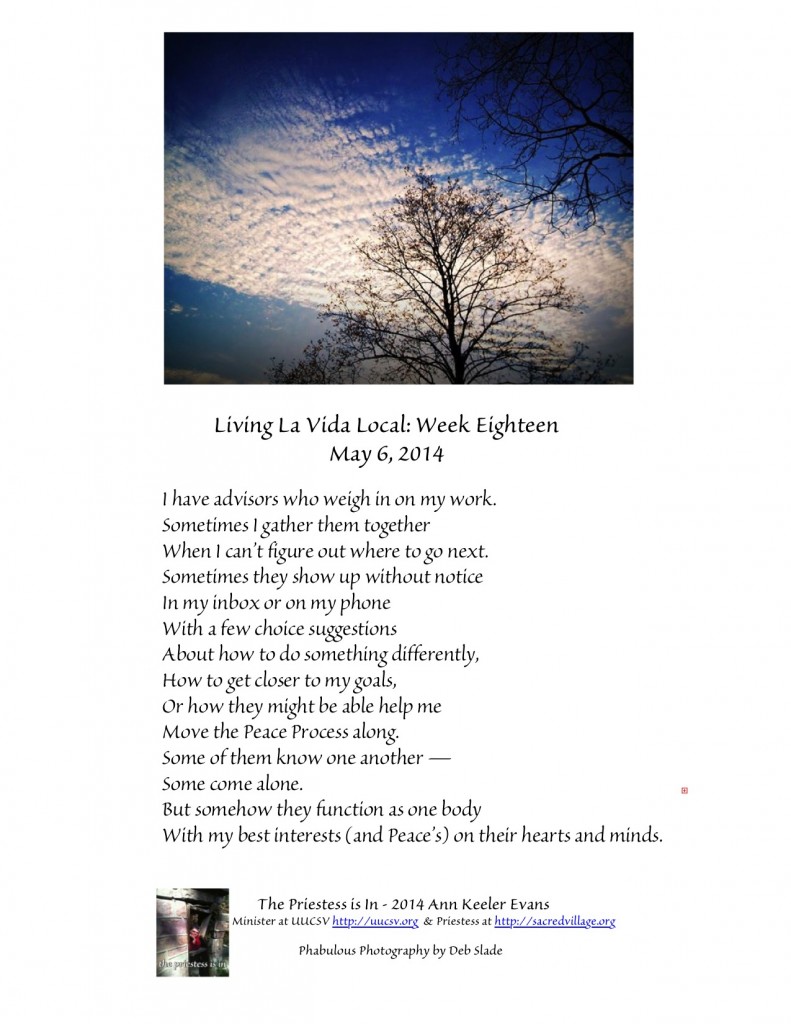 Living La Vida Local: Week Eighteen
May 6, 2014

I have advisors who weigh in on my work.
Sometimes I gather them together
When I can't figure out where to go next.
Sometimes they show up without notice
In my inbox or on my phone
With a few choice suggestions
About how to do something differently,
How to get closer to my goals,
Or how they might be able help me
Move the Peace Process along.
Some of them know one another —
Some come alone.
But somehow they function as one body
With my best interests (and Peace's) on their hearts and minds.

the priestess is in

The Priestess is In - 2014 Ann Keeler Evans
Minister at UUCSV http://uucsv.org & Priestess at http://sacredvillage.org

Phabulous Photography by Deb Slade